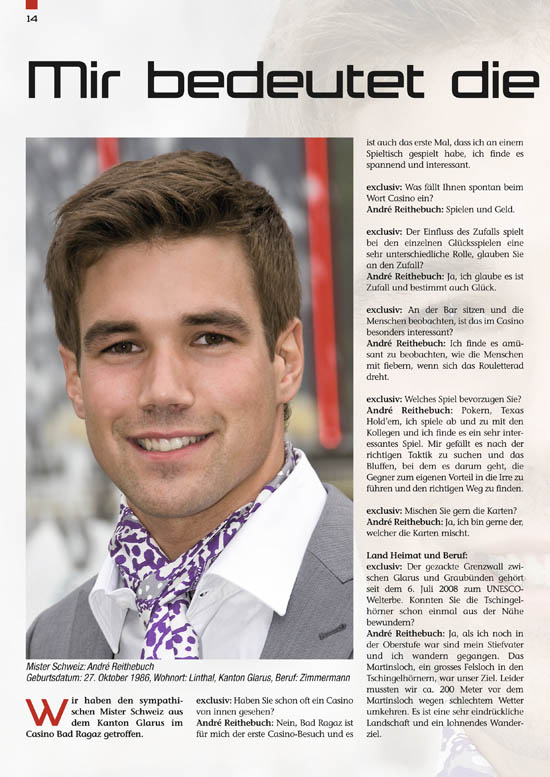 14

Mir bedeutet die

Mister Schweiz: André Reithebuch
Geburtsdatum: 27. Oktober 1986, Wohnort: Linthal, Kanton Glarus, Beruf: Zimmermann

Wir haben den sympathischen Mister Schweiz aus dem Kanton Glarus im Casino Bad Ragaz getroffen.

exclusiv: Haben Sie schon oft ein Casino von innen gesehen?
André Reithebuch: Nein, Bad Ragaz ist für mich der erste Casino-Besuch und es ist auch das erste Mal, dass ich an einem Spieltisch gespielt habe, ich finde es spannend und interessant.

exclusiv: Was fällt Ihnen spontan beim Wort Casino ein?
André Reithebuch: Spielen und Geld.

exclusiv: Der Einfluss des Zufalls spielt bei den einzelnen Glücksspielen eine sehr unterschiedliche Rolle, glauben Sie an den Zufall?
André Reithebuch: Ja, ich glaube es ist Zufall und bestimmt auch Glück.

exclusiv: An der Bar sitzen und die Menschen beobachten, ist das im Casino besonders interessant?
André Reithebuch: Ich finde es amüsant zu beobachten, wie die Menschen mit fiebern, wenn sich das Rouletterad dreht.

exclusiv: Welches Spiel bevorzugen Sie?
André Reithebuch: Pokern, Texas Hold'em, ich spiele ab und zu mit den Kollegen und ich finde es ein sehr interessantes Spiel. Mir gefällt es nach der richtigen Taktik zu suchen und das Bluffen, bei dem es darum geht, die Gegner zum eigenen Vorteil in die Irre zu führen und den richtigen Weg zu finden.

exclusiv: Mischen Sie gern die Karten?
André Reithebuch: Ja, ich bin gerne der, welcher die Karten mischt.

Land Heimat und Beruf:
exclusiv: Der gezackte Grenzwall zwischen Glarus und Graubünden gehört seit dem 6. Juli 2008 zum UNESCO-Welterbe. Konnten Sie die Tschingelhörner schon einmal aus der Nähe bewundern?
André Reithebuch: Ja, als ich noch in der Oberstufe war sind mein Stiefvater und ich wandern gegangen. Das Martinsloch, ein grosses Felsloch in den Tschingelhörnern, war unser Ziel. Leider mussten wir ca. 200 Meter vor dem Martinsloch wegen schlechtem Wetter umkehren. Es ist eine sehr eindrückliche Landschaft und ein lohnendes Wanderziel.